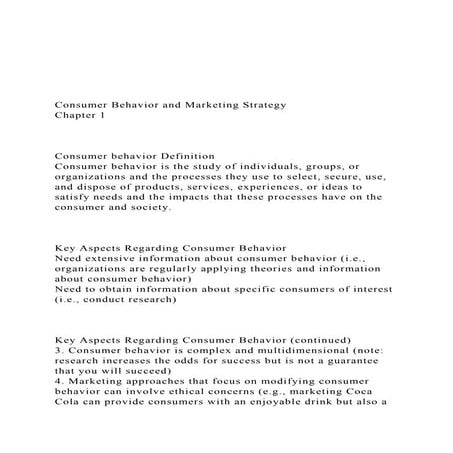 Consumer Behavior and Marketing Strategy
Chapter 1

Consumer behavior Definition
Consumer behavior is the study of individuals, groups, or organizations and the processes they use to select, secure, use, and dispose of products, services, experiences, or ideas to satisfy needs and the impacts that these processes have on the consumer and society.

Key Aspects Regarding Consumer Behavior
Need extensive information about consumer behavior (i.e., organizations are regularly applying theories and information about consumer behavior)
Need to obtain information about specific consumers of interest (i.e., conduct research)

Key Aspects Regarding Consumer Behavior (continued)
3. Consumer behavior is complex and multidimensional (note: research increases the odds for success but is not a guarantee that you will succeed)
4. Marketing approaches that focus on modifying consumer behavior can involve ethical concerns (e.g., marketing Coca Cola can provide consumers with an enjoyable drink but also a